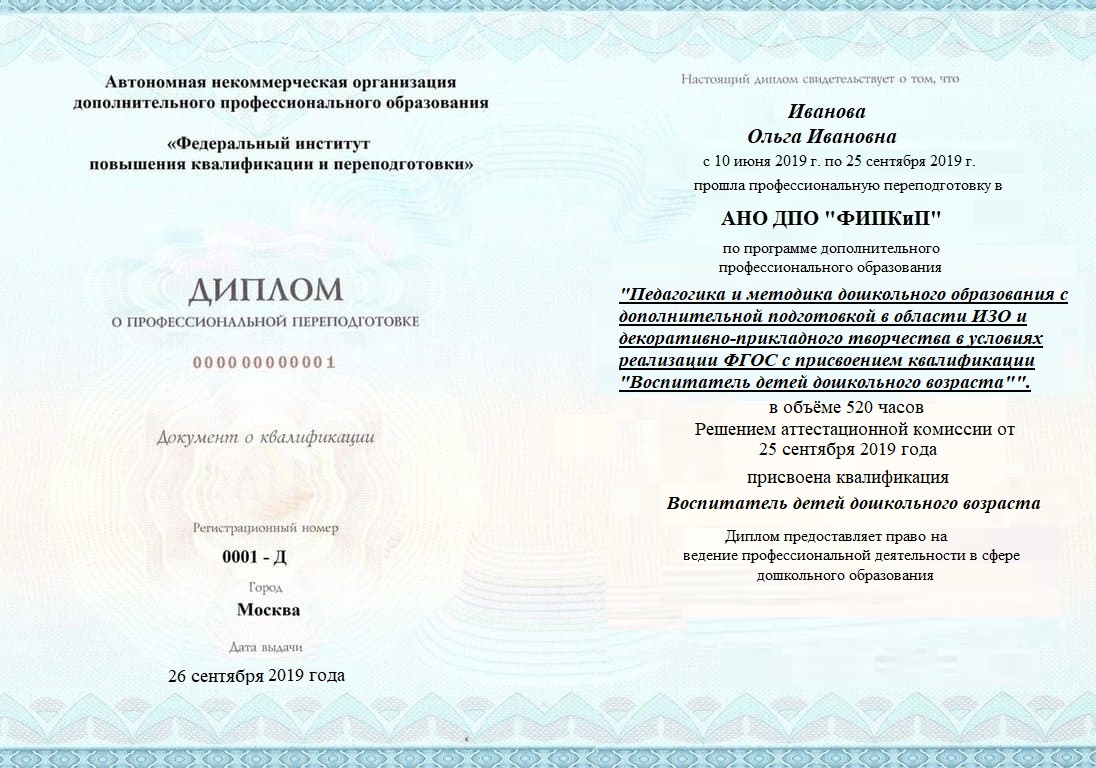 Автономная некоммерческая организация дополнительного профессионального образования

«Федеральный институт повышения квалификации и переподготовки»

ДИПЛОМ

О ПРОФЕССИОНАЛЬНОЙ ПЕРЕПОДГОТОВКЕ

000000000001

Документ о квалификации

Регистрационный номер

0001 - Д

Город

Москва

Дата выдачи

26 сентября 2019 года

Настоящий диплом свидетельствует о том, что

Иванова
Ольга Ивановна

с 10 июня 2019 г. по 25 сентября 2019 г.

прошла профессиональную переподготовку в

АНО ДПО "ФИПКиП"

по программе дополнительного профессионального образования

"Педагогика и методика дошкольного образования с дополнительной подготовкой в области ИЗО и декоративно-прикладного творчества в условиях реализации ФГОС с присвоением квалификации "Воспитатель детей дошкольного возраста"".

в объёме 520 часов

Решением аттестационной комиссии от 25 сентября 2019 года

присвоена квалификация

Воспитатель детей дошкольного возраста

Диплом предоставляет право на ведение профессиональной деятельности в сфере дошкольного образования